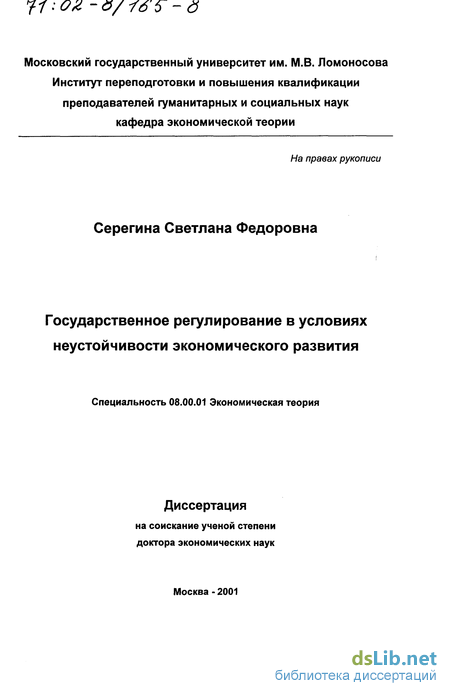 71:02-8/165-8

Московский государственный университет им. М.В. Ломоносова
Институт переподготовки и повышения квалификации преподавателей гуманитарных и социальных наук
кафедра экономической теории

На правах рукописи

Серегина Светлана Федоровна

Государственное регулирование в условиях неустойчивости экономического развития

Специальность 08.00.01 Экономическая теория

Диссертация
на соискание ученой степени
доктора экономических наук

Москва - 2001

dsLib.net
библиотека диссертаций